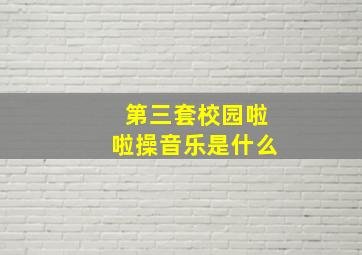 第三套校园啦啦操音乐是什么